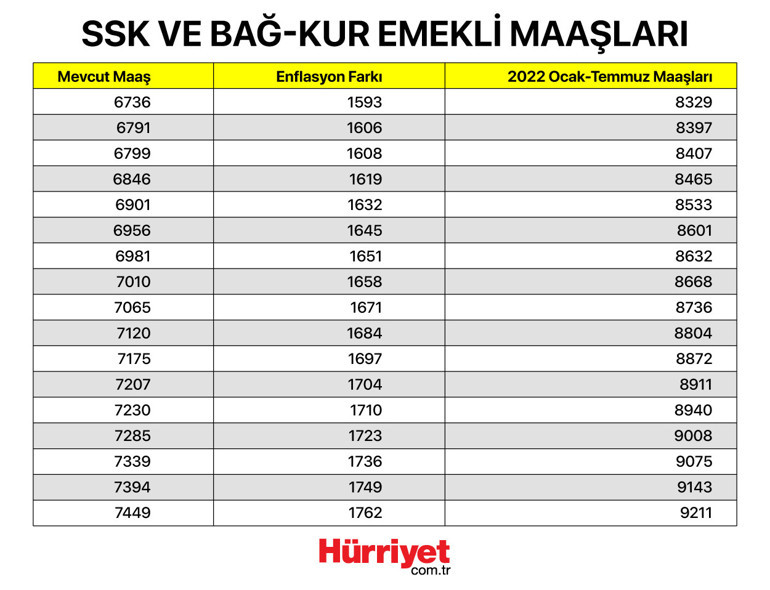 SSK VE BAĞ-KUR EMEKLİ MAAŞLARI

| Mevcut Maaş | Enflasyon Farkı | 2022 Ocak-Temmuz Maaşları |
|---|---|---|
| 6736 | 1593 | 8329 |
| 6791 | 1606 | 8397 |
| 6799 | 1608 | 8407 |
| 6846 | 1619 | 8465 |
| 6901 | 1632 | 8533 |
| 6956 | 1645 | 8601 |
| 6981 | 1651 | 8632 |
| 7010 | 1658 | 8668 |
| 7065 | 1671 | 8736 |
| 7120 | 1684 | 8804 |
| 7175 | 1697 | 8872 |
| 7207 | 1704 | 8911 |
| 7230 | 1710 | 8940 |
| 7285 | 1723 | 9008 |
| 7339 | 1736 | 9075 |
| 7394 | 1749 | 9143 |
| 7449 | 1762 | 9211 |

Hürriyet
com.tr